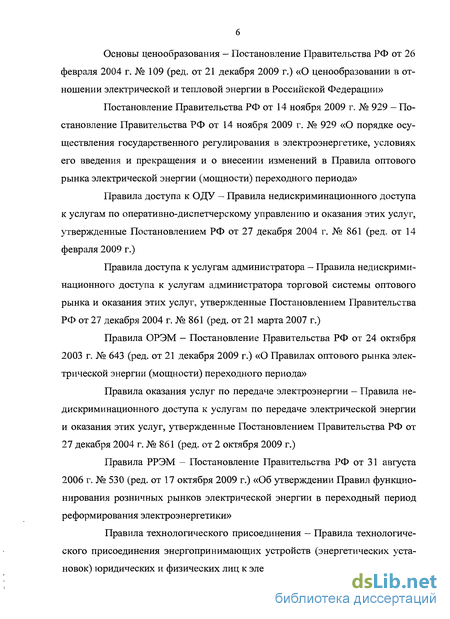 6

Основы ценообразования – Постановление Правительства РФ от 26 февраля 2004 г. № 109 (ред. от 21 декабря 2009 г.) «О ценообразовании в отношении электрической и тепловой энергии в Российской Федерации»

Постановление Правительства РФ от 14 ноября 2009 г. № 929 – Постановление Правительства РФ от 14 ноября 2009 г. № 929 «О порядке осуществления государственного регулирования в электроэнергетике, условиях его введения и прекращения и о внесении изменений в Правила оптового рынка электрической энергии (мощности) переходного периода»

Правила доступа к ОДУ – Правила недискриминационного доступа к услугам по оперативно-диспетчерскому управлению и оказания этих услуг, утвержденные Постановлением РФ от 27 декабря 2004 г. № 861 (ред. от 14 февраля 2009 г.)

Правила доступа к услугам администратора – Правила недискриминационного доступа к услугам администратора торговой системы оптового рынка и оказания этих услуг, утвержденные Постановлением Правительства РФ от 27 декабря 2004 г. № 861 (ред. от 21 марта 2007 г.)

Правила ОРЭМ – Постановление Правительства РФ от 24 октября 2003 г. № 643 (ред. от 21 декабря 2009 г.) «О Правилах оптового рынка электрической энергии (мощности) переходного периода»

Правила оказания услуг по передаче электроэнергии – Правила недискриминационного доступа к услугам по передаче электрической энергии и оказания этих услуг, утвержденные Постановлением Правительства РФ от 27 декабря 2004 г. № 861 (ред. от 2 октября 2009 г.)

Правила РРЭМ – Постановление Правительства РФ от 31 августа 2006 г. № 530 (ред. от 17 октября 2009 г.) «Об утверждении Правил функционирования розничных рынков электрической энергии в переходный период реформирования электроэнергетики»

Правила технологического присоединения – Правила технологического присоединения энергопринимающих устройств (энергетических установок) юридических и физических лиц к эле

dsLib.net
библиотека диссертаций